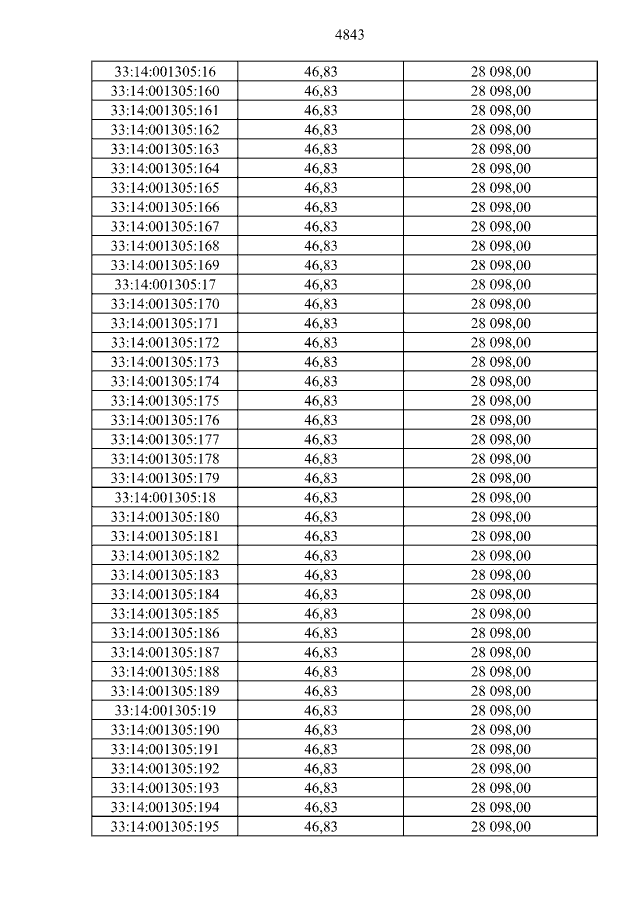 4843

| 33:14:001305:16 | 46,83 | 28 098,00 |
|---|---|---|
| 33:14:001305:160 | 46,83 | 28 098,00 |
| 33:14:001305:161 | 46,83 | 28 098,00 |
| 33:14:001305:162 | 46,83 | 28 098,00 |
| 33:14:001305:163 | 46,83 | 28 098,00 |
| 33:14:001305:164 | 46,83 | 28 098,00 |
| 33:14:001305:165 | 46,83 | 28 098,00 |
| 33:14:001305:166 | 46,83 | 28 098,00 |
| 33:14:001305:167 | 46,83 | 28 098,00 |
| 33:14:001305:168 | 46,83 | 28 098,00 |
| 33:14:001305:169 | 46,83 | 28 098,00 |
| 33:14:001305:17 | 46,83 | 28 098,00 |
| 33:14:001305:170 | 46,83 | 28 098,00 |
| 33:14:001305:171 | 46,83 | 28 098,00 |
| 33:14:001305:172 | 46,83 | 28 098,00 |
| 33:14:001305:173 | 46,83 | 28 098,00 |
| 33:14:001305:174 | 46,83 | 28 098,00 |
| 33:14:001305:175 | 46,83 | 28 098,00 |
| 33:14:001305:176 | 46,83 | 28 098,00 |
| 33:14:001305:177 | 46,83 | 28 098,00 |
| 33:14:001305:178 | 46,83 | 28 098,00 |
| 33:14:001305:179 | 46,83 | 28 098,00 |
| 33:14:001305:18 | 46,83 | 28 098,00 |
| 33:14:001305:180 | 46,83 | 28 098,00 |
| 33:14:001305:181 | 46,83 | 28 098,00 |
| 33:14:001305:182 | 46,83 | 28 098,00 |
| 33:14:001305:183 | 46,83 | 28 098,00 |
| 33:14:001305:184 | 46,83 | 28 098,00 |
| 33:14:001305:185 | 46,83 | 28 098,00 |
| 33:14:001305:186 | 46,83 | 28 098,00 |
| 33:14:001305:187 | 46,83 | 28 098,00 |
| 33:14:001305:188 | 46,83 | 28 098,00 |
| 33:14:001305:189 | 46,83 | 28 098,00 |
| 33:14:001305:19 | 46,83 | 28 098,00 |
| 33:14:001305:190 | 46,83 | 28 098,00 |
| 33:14:001305:191 | 46,83 | 28 098,00 |
| 33:14:001305:192 | 46,83 | 28 098,00 |
| 33:14:001305:193 | 46,83 | 28 098,00 |
| 33:14:001305:194 | 46,83 | 28 098,00 |
| 33:14:001305:195 | 46,83 | 28 098,00 |